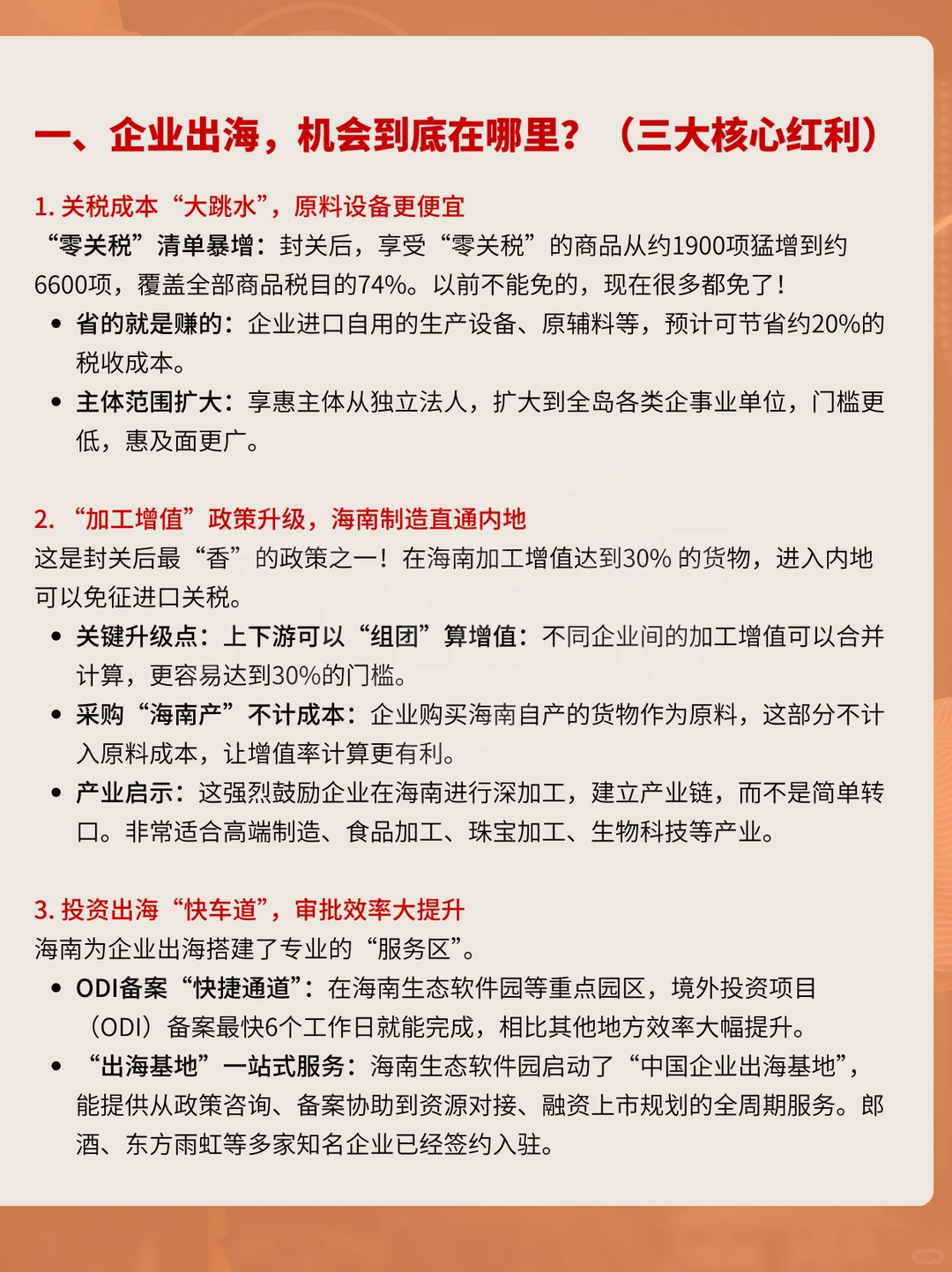 一、企业出海，机会到底在哪里？（三大核心红利）

1. 关税成本“大跳水”，原料设备更便宜
“零关税”清单暴增：封关后，享受“零关税”的商品从约1900项猛增到约6600项，覆盖全部商品税目的74%。以前不能免的，现在很多都免了！

• 省的就是赚的：企业进口自用的生产设备、原辅料等，预计可节省约20%的税收成本。
• 主体范围扩大：享惠主体从独立法人，扩大到全岛各类企事业单位，门槛更低，惠及面更广。

2. “加工增值”政策升级，海南制造直通内地
这是封关后最“香”的政策之一！在海南加工增值达到30% 的货物，进入内地可以免征进口关税。

• 关键升级点：上下游可以“组团”算增值：不同企业间的加工增值可以合并计算，更容易达到30%的门槛。
• 采购“海南产”不计成本：企业购买海南自产的货物作为原料，这部分不计入原料成本，让增值率计算更有利。
• 产业启示：这强烈鼓励企业在海南进行深加工，建立产业链，而不是简单转口。非常适合高端制造、食品加工、珠宝加工、生物科技等产业。

3. 投资出海“快车道”，审批效率大提升
海南为企业出海搭建了专业的“服务区”。

• ODI备案“快捷通道”：在海南生态软件园等重点园区，境外投资项目（ODI）备案最快6个工作日就能完成，相比其他地方效率大幅提升。
• “出海基地”一站式服务：海南生态软件园启动了“中国企业出海基地”，能提供从政策咨询、备案协助到资源对接、融资上市规划的全周期服务。郎酒、东方雨虹等多家知名企业已经签约入驻。